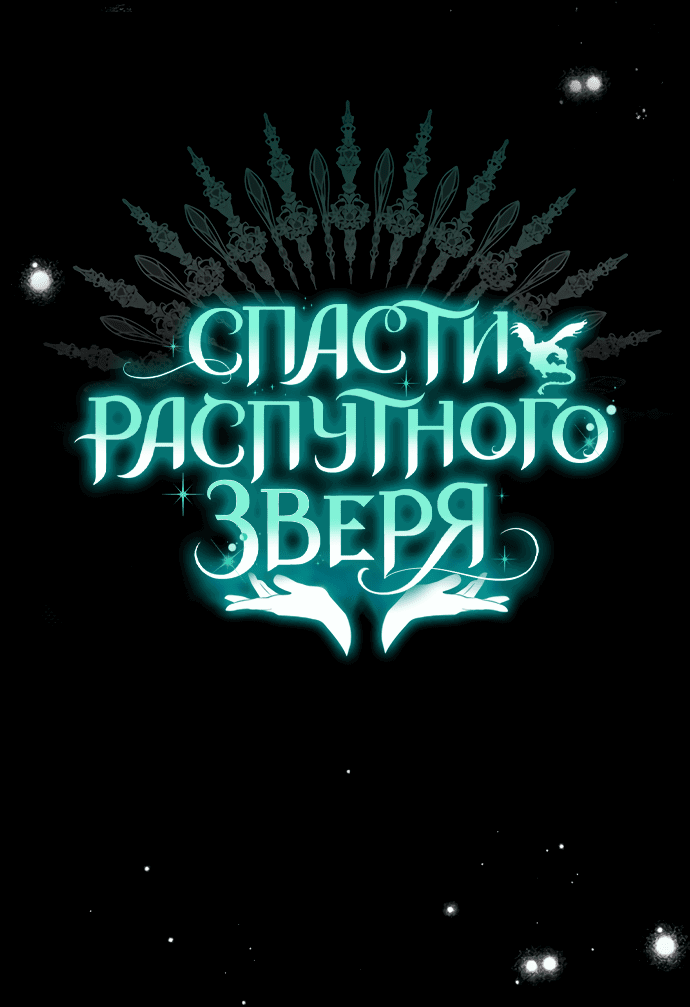 СПАСТИ
РАСПУТНОГО
ЗВЕРЯ